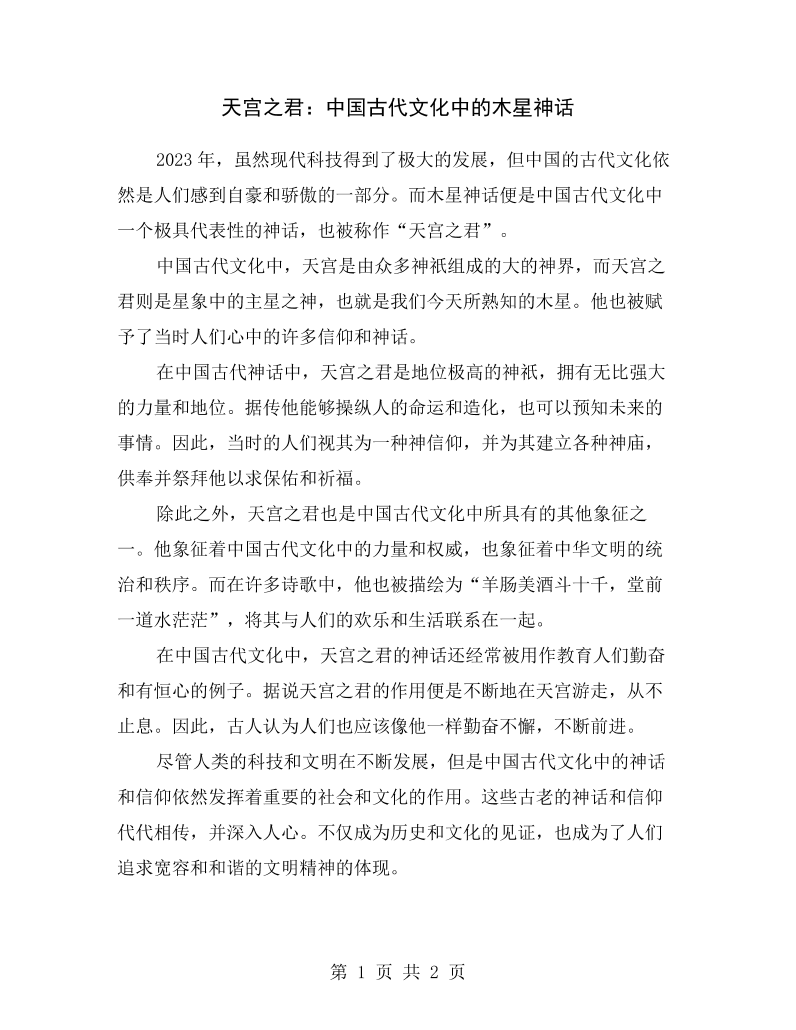 天宫之君：中国古代文化中的木星神话

2023年，虽然现代科技得到了极大的发展，但中国的古代文化依然是人们感到自豪和骄傲的一部分。而木星神话便是中国古代文化中一个极具代表性的神话，也被称作“天宫之君”。

中国古代文化中，天宫是由众多神祇组成的大的神界，而天宫之君则是星象中的主星之神，也就是我们今天所熟知的木星。他也被赋予了当时人们心中的许多信仰和神话。

在中国古代神话中，天宫之君是地位极高的神祇，拥有无比强大的力量和地位。据传他能够操纵人的命运和造化，也可以预知未来的事情。因此，当时的人们视其为一种神信仰，并为其建立各种神庙，供奉并祭拜他以求保佑和祈福。

除此之外，天宫之君也是中国古代文化中所具有的其他象征之一。他象征着中国古代文化中的力量和权威，也象征着中华文明的统治和秩序。而在许多诗歌中，他也被描绘为“羊肠美酒斗十千，堂前一道水茫茫”，将其与人们的欢乐和生活联系在一起。

在中国古代文化中，天宫之君的神话还经常被用作教育人们勤奋和有恒心的例子。据说天宫之君的作用便是不断地在天宫游走，从不止息。因此，古人认为人们也应该像他一样勤奋不懈，不断前进。

尽管人类的科技和文明在不断发展，但是中国古代文化中的神话和信仰依然发挥着重要的社会和文化的作用。这些古老的神话和信仰代代相传，并深入人心。不仅成为历史和文化的见证，也成为了人们追求宽容和和谐的文明精神的体现。

第1页 共2页